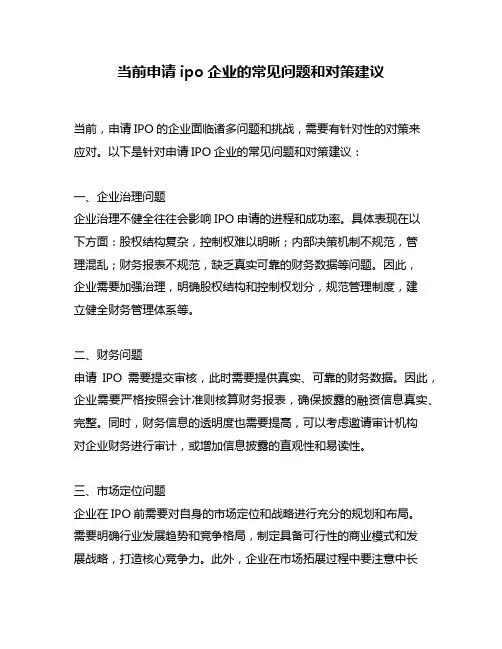 当前申请 ipo 企业的常见问题和对策建议

当前，申请 IPO 的企业面临诸多问题和挑战，需要有针对性的对策来应对。以下是针对申请 IPO 企业的常见问题和对策建议：

一、企业治理问题
企业治理不健全往往会影响 IPO 申请的进程和成功率。具体表现在以下方面：股权结构复杂，控制权难以明晰；内部决策机制不规范，管理混乱；财务报表不规范，缺乏真实可靠的财务数据等问题。因此，企业需要加强治理，明确股权结构和控制权划分，规范管理制度，建立健全财务管理体系等。

二、财务问题
申请 IPO 需要提交审核，此时需要提供真实、可靠的财务数据。因此，企业需要严格按照会计准则核算财务报表，确保披露的融资信息真实、完整。同时，财务信息的透明度也需要提高，可以考虑邀请审计机构对企业财务进行审计，或增加信息披露的直观性和易读性。

三、市场定位问题
企业在 IPO 前需要对自身的市场定位和战略进行充分的规划和布局。需要明确行业发展趋势和竞争格局，制定具备可行性的商业模式和发展战略，打造核心竞争力。此外，企业在市场拓展过程中要注意中长